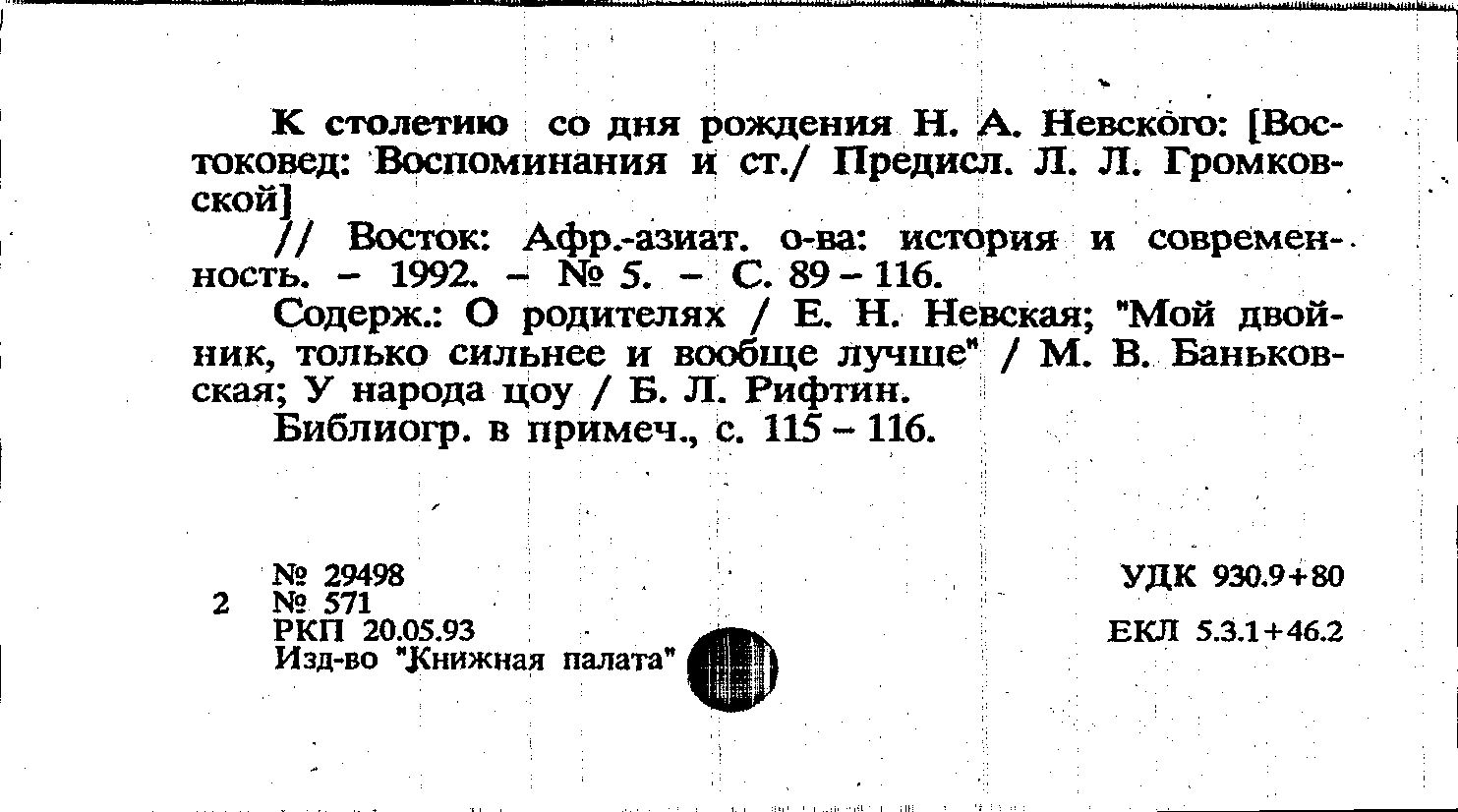 К столетию со дня рождения Н. А. Невского: [Востоковед: Воспоминания и ст./ Предисл. Л. Л. Громковской]

// Восток: Афр.-азиат. о-ва: история и современность. – 1992. – № 5. – С. 89 – 116.

Содерж.: О родителях / Е. Н. Невская; "Мой двойник, только сильнее и вообще лучше" / М. В. Баньковская; У народа цоу / Б. Л. Рифтин.

Библиогр. в примеч., с. 115 – 116.

№ 29498
2 № 571
РКП 20.05.93
Изд-во "Книжная палата"

УДК 930.9+80

ЕКЛ 5.3.1+46.2